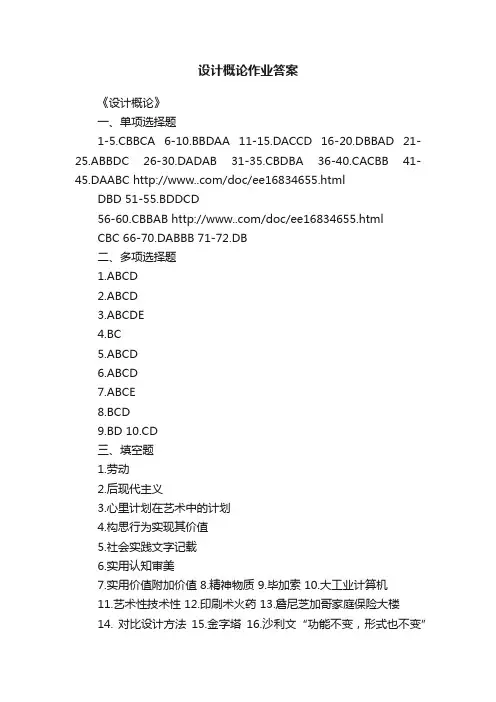 设计概论作业答案

《设计概论》

一、单项选择题

1-5.CBBCA 6-10.BBDAA 11-15.DACCD 16-20.DBBAD 21-25.ABBDC 26-30.DADAB 31-35.CBDBA 36-40.CACBB 41-45.DAABC http://www..com/doc/ee16834655.html

DBD 51-55.BDDCD

56-60.CBBAB http://www..com/doc/ee16834655.html

CBC 66-70.DABBB 71-72.DB

二、多项选择题

1.ABCD

2.ABCD

3.ABCDE

4.BC

5.ABCD

6.ABCD

7.ABCE

8.BCD

9.BD 10.CD

三、填空题

1.劳动

2.后现代主义

3.心里计划在艺术中的计划

4.构思行为实现其价值

5.社会实践文字记载

6.实用认知审美

7.实用价值附加价值 8.精神物质 9.毕加索 10.大工业计算机

11.艺术性技术性 12.印刷术火药 13.詹尼芝加哥家庭保险大楼

14. 对比设计方法 15.金字塔 16.沙利文 “功能不变，形式也不变”